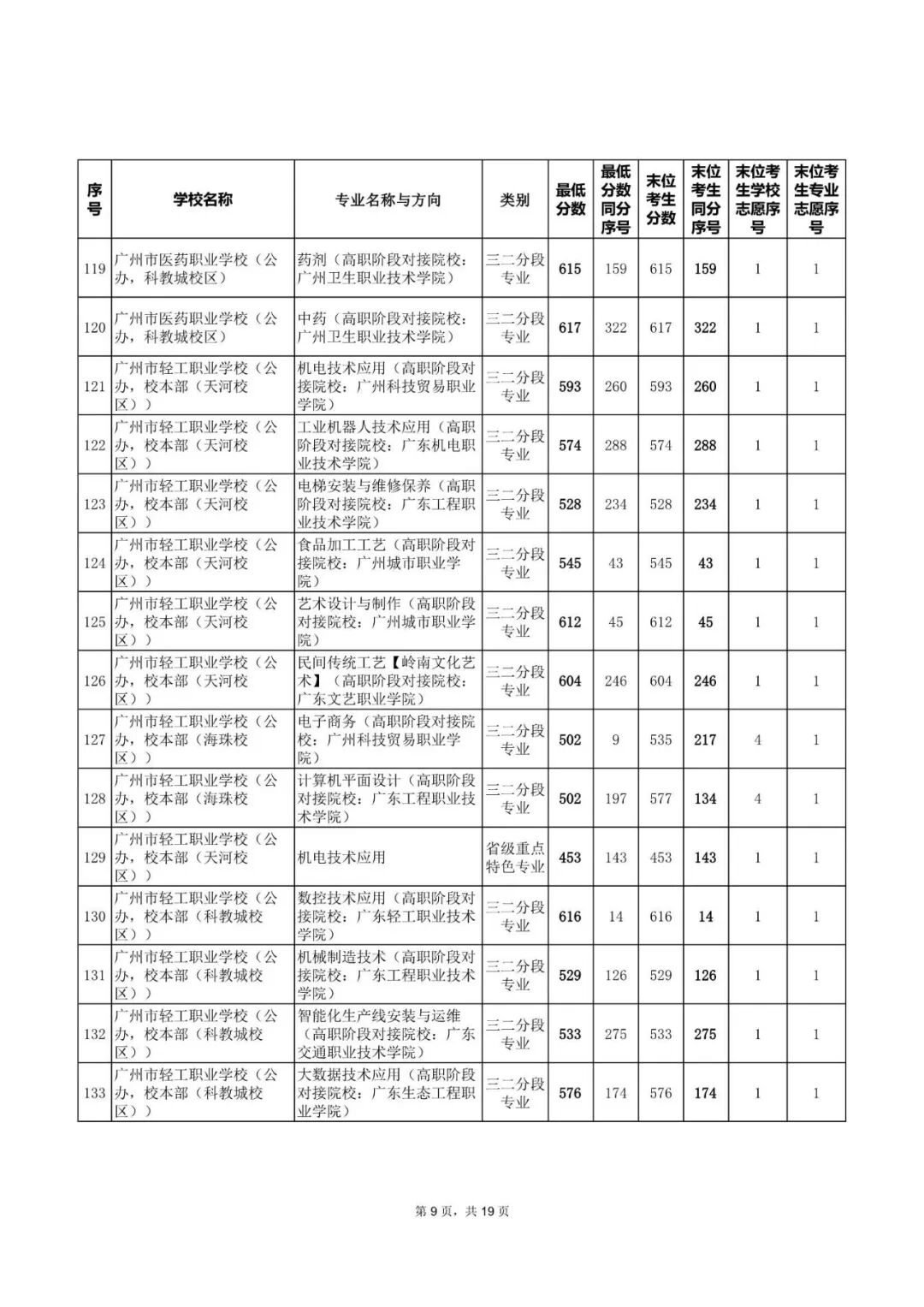 | 序号 | 学校名称 | 专业名称与方向 | 类别 | 最低分数 | 最低分数同分序号 | 末位考生分数 | 末位考生同分序号 | 末位考生学校志愿序号 | 末位考生专业志愿序号 |
|---|---|---|---|---|---|---|---|---|---|
| 119 | 广州市医药职业学校（公办，科教城校区） | 药剂（高职阶段对接院校：广州卫生职业技术学院） | 三二分段专业 | 615 | 159 | 615 | 159 | 1 | 1 |
| 120 | 广州市医药职业学校（公办，科教城校区） | 中药（高职阶段对接院校：广州卫生职业技术学院） | 三二分段专业 | 617 | 322 | 617 | 322 | 1 | 1 |
| 121 | 广州市轻工职业学校（公办，校本部（天河校区）） | 机电技术应用（高职阶段对接院校：广州科技贸易职业学院） | 三二分段专业 | 593 | 260 | 593 | 260 | 1 | 1 |
| 122 | 广州市轻工职业学校（公办，校本部（天河校区）） | 工业机器人技术应用（高职阶段对接院校：广东机电职业技术学院） | 三二分段专业 | 574 | 288 | 574 | 288 | 1 | 1 |
| 123 | 广州市轻工职业学校（公办，校本部（天河校区）） | 电梯安装与维修保养（高职阶段对接院校：广东工程职业技术学院） | 三二分段专业 | 528 | 234 | 528 | 234 | 1 | 1 |
| 124 | 广州市轻工职业学校（公办，校本部（天河校区）） | 食品加工工艺（高职阶段对接院校：广州城市职业学院） | 三二分段专业 | 545 | 43 | 545 | 43 | 1 | 1 |
| 125 | 广州市轻工职业学校（公办，校本部（天河校区）） | 艺术设计与制作（高职阶段对接院校：广州城市职业学院） | 三二分段专业 | 612 | 45 | 612 | 45 | 1 | 1 |
| 126 | 广州市轻工职业学校（公办，校本部（天河校区）） | 民间传统工艺【岭南文化艺术】（高职阶段对接院校：广东文艺职业学院） | 三二分段专业 | 604 | 246 | 604 | 246 | 1 | 1 |
| 127 | 广州市轻工职业学校（公办，校本部（海珠校区）） | 电子商务（高职阶段对接院校：广州科技贸易职业学院） | 三二分段专业 | 502 | 9 | 535 | 217 | 4 | 1 |
| 128 | 广州市轻工职业学校（公办，校本部（海珠校区）） | 计算机平面设计（高职阶段对接院校：广东工程职业技术学院） | 三二分段专业 | 502 | 197 | 577 | 134 | 4 | 1 |
| 129 | 广州市轻工职业学校（公办，校本部（天河校区）） | 机电技术应用 | 省级重点特色专业 | 453 | 143 | 453 | 143 | 1 | 1 |
| 130 | 广州市轻工职业学校（公办，校本部（科教城校区）） | 数控技术应用（高职阶段对接院校：广东轻工职业技术学院） | 三二分段专业 | 616 | 14 | 616 | 14 | 1 | 1 |
| 131 | 广州市轻工职业学校（公办，校本部（科教城校区）） | 机械制造技术（高职阶段对接院校：广东工程职业技术学院） | 三二分段专业 | 529 | 126 | 529 | 126 | 1 | 1 |
| 132 | 广州市轻工职业学校（公办，校本部（科教城校区）） | 智能化生产线安装与运维（高职阶段对接院校：广东交通职业技术学院） | 三二分段专业 | 533 | 275 | 533 | 275 | 1 | 1 |
| 133 | 广州市轻工职业学校（公办，校本部（科教城校区）） | 大数据技术应用（高职阶段对接院校：广东生态工程职业学院） | 三二分段专业 | 576 | 174 | 576 | 174 | 1 | 1 |

第 9 页，共 19 页